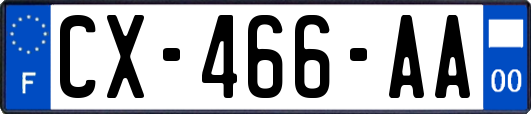 F
CX-466-AA
00